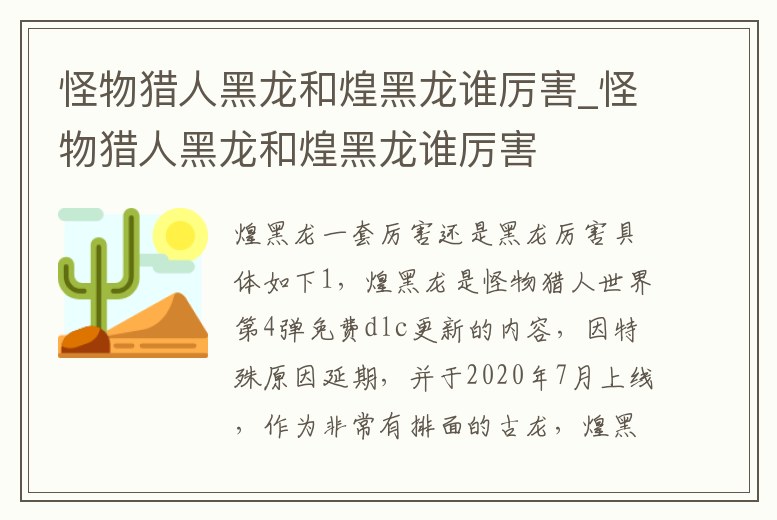 怪物猎人黑龙和煌黑龙谁厉害_怪物猎人黑龙和煌黑龙谁厉害

煌黑龙一套厉害还是黑龙厉害具体如下1，煌黑龙是怪物猎人世界第4弹免费dlc更新的内容，因特殊原因延期，并于2020年7月上线，作为非常有排面的古龙，煌黑